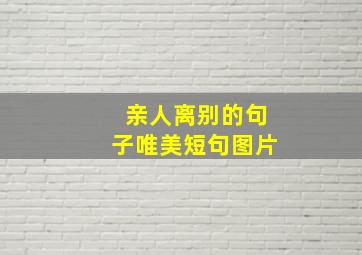 亲人离别的句子唯美短句图片